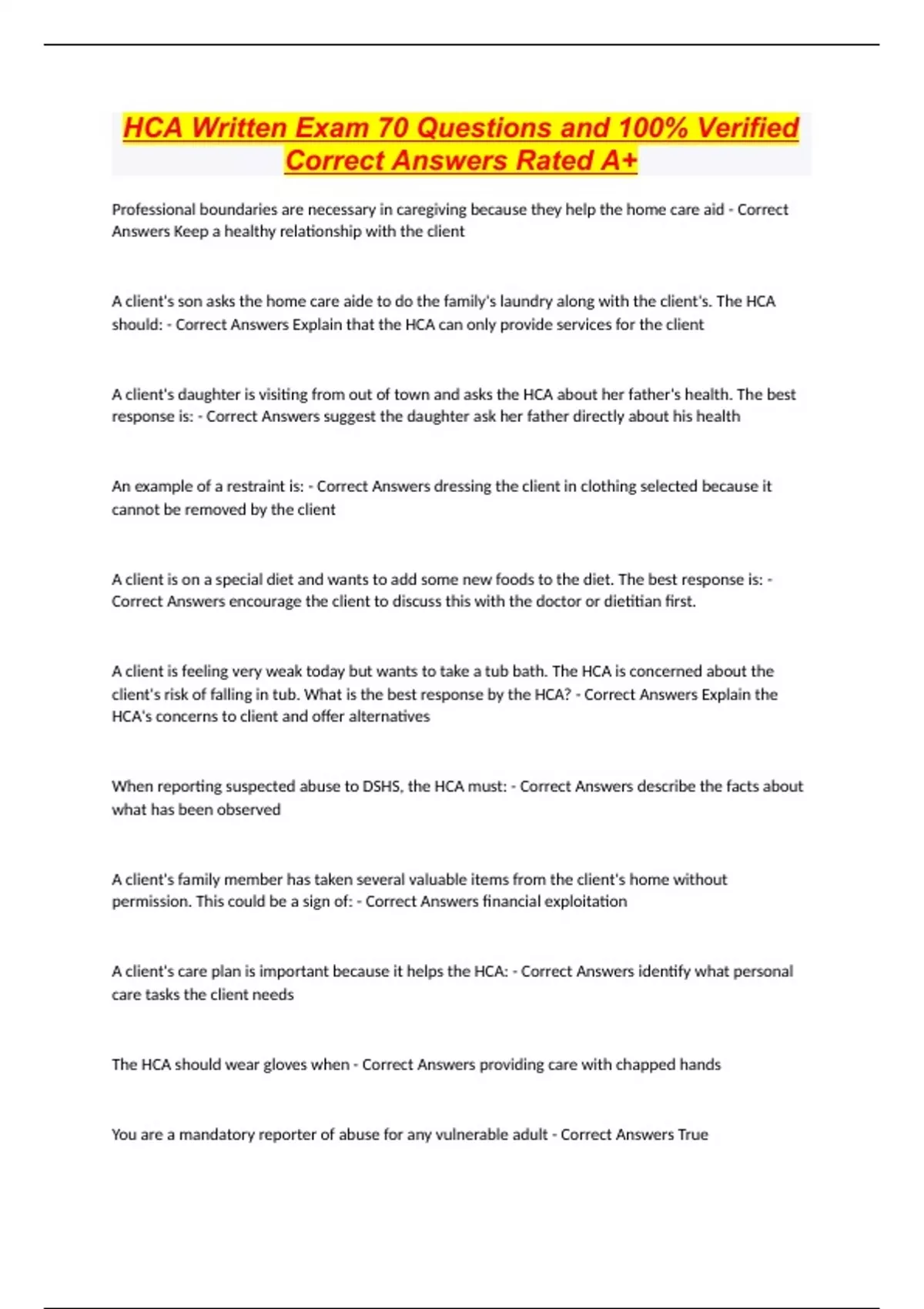 HCA Written Exam 70 Questions and 100% Verified Correct Answers Rated A+

Professional boundaries are necessary in caregiving because they help the home care aid - Correct Answers Keep a healthy relationship with the client

A client's son asks the home care aide to do the family's laundry along with the client's. The HCA should: - Correct Answers Explain that the HCA can only provide services for the client

A client's daughter is visiting from out of town and asks the HCA about her father's health. The best response is: - Correct Answers suggest the daughter ask her father directly about his health

An example of a restraint is: - Correct Answers dressing the client in clothing selected because it cannot be removed by the client

A client is on a special diet and wants to add some new foods to the diet. The best response is: - Correct Answers encourage the client to discuss this with the doctor or dietitian first.

A client is feeling very weak today but wants to take a tub bath. The HCA is concerned about the client's risk of falling in tub. What is the best response by the HCA? - Correct Answers Explain the HCA's concerns to client and offer alternatives

When reporting suspected abuse to DSHS, the HCA must: - Correct Answers describe the facts about what has been observed

A client's family member has taken several valuable items from the client's home without permission. This could be a sign of: - Correct Answers financial exploitation

A client's care plan is important because it helps the HCA: - Correct Answers identify what personal care tasks the client needs

The HCA should wear gloves when - Correct Answers providing care with chapped hands

You are a mandatory reporter of abuse for any vulnerable adult - Correct Answers True